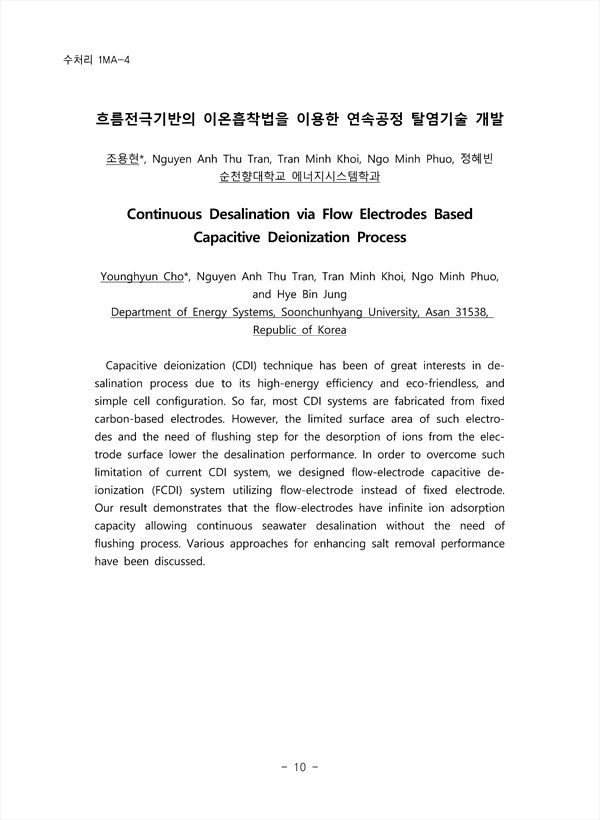 수처리 1MA-4

흐름전극기반의 이온흡착법을 이용한 연속공정 탈염기술 개발

조용현*, Nguyen Anh Thu Tran, Tran Minh Khoi, Ngo Minh Phuo, 정혜빈
순천향대학교 에너지시스템학과

Continuous Desalination via Flow Electrodes Based Capacitive Deionization Process

Younghyun Cho*, Nguyen Anh Thu Tran, Tran Minh Khoi, Ngo Minh Phuo, and Hye Bin Jung
Department of Energy Systems, Soonchunhyang University, Asan 31538, Republic of Korea

Capacitive deionization (CDI) technique has been of great interests in desalination process due to its high-energy efficiency and eco-friendless, and simple cell configuration. So far, most CDI systems are fabricated from fixed carbon-based electrodes. However, the limited surface area of such electrodes and the need of flushing step for the desorption of ions from the electrode surface lower the desalination performance. In order to overcome such limitation of current CDI system, we designed flow-electrode capacitive deionization (FCDI) system utilizing flow-electrode instead of fixed electrode. Our result demonstrates that the flow-electrodes have infinite ion adsorption capacity allowing continuous seawater desalination without the need of flushing process. Various approaches for enhancing salt removal performance have been discussed.

- 10 -